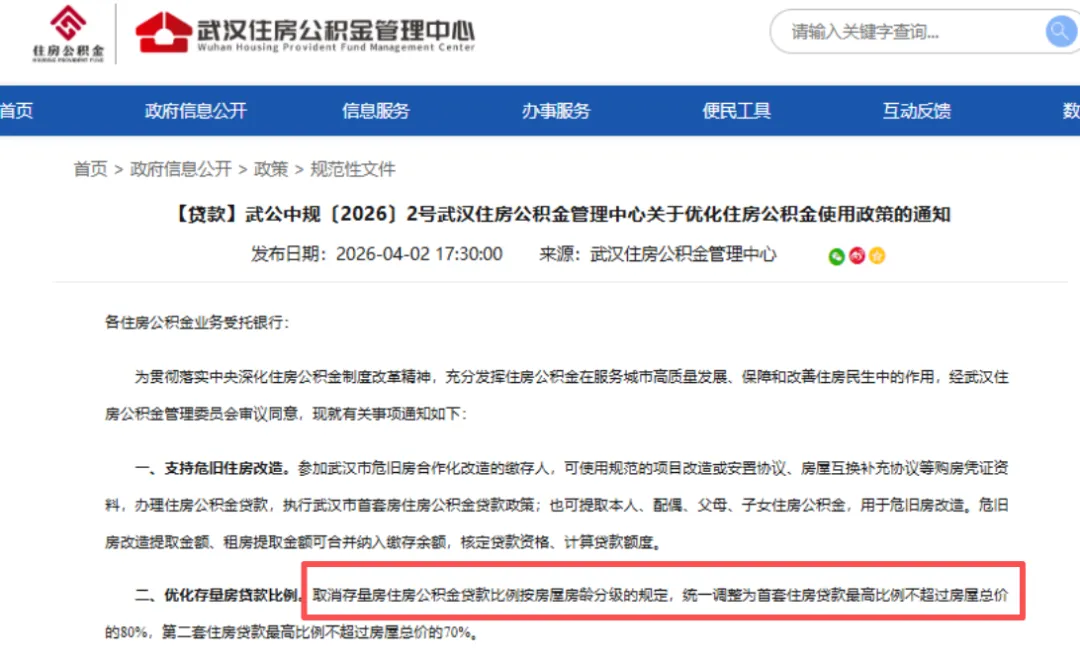 住房公积金
HOUSING PROVIDENT FUND

武汉住房公积金管理中心
Wuhan Housing Provident Fund Management Center

请输入关键字查询...

首页 政府信息公开 信息服务 办事服务 便民工具 互动反馈 数

首页 > 政府信息公开 > 政策 > 规范性文件

【贷款】武公中规〔2026〕2号武汉住房公积金管理中心关于优化住房公积金使用政策的通知

发布日期：2026-04-02 17:30:00 来源：武汉住房公积金管理中心

各住房公积金业务受托银行：

为贯彻落实中央深化住房公积金制度改革精神，充分发挥住房公积金在服务城市高质量发展、保障和改善住房民生中的作用，经武汉住房公积金管理委员会审议同意，现就有关事项通知如下：

一、支持危旧住房改造。参加武汉市危旧房合作化改造的缴存人，可使用规范的项目改造或安置协议、房屋互换补充协议等购房凭证资料，办理住房公积金贷款，执行武汉市首套房住房公积金贷款政策；也可提取本人、配偶、父母、子女住房公积金，用于危旧房改造。危旧房改造提取金额、租房提取金额可合并纳入缴存余额，核定贷款资格、计算贷款额度。

二、优化存量房贷款比例。取消存量房住房公积金贷款比例按房屋房龄分级的规定，统一调整为首套住房贷款最高比例不超过房屋总价的80%，第二套住房贷款最高比例不超过房屋总价的70%。